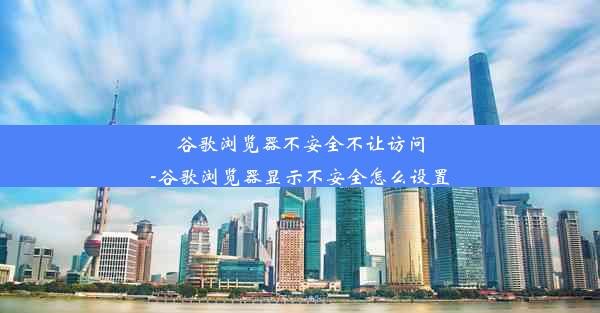 谷歌浏览器不安全不让访问
-谷歌浏览器显示不安全怎么设置